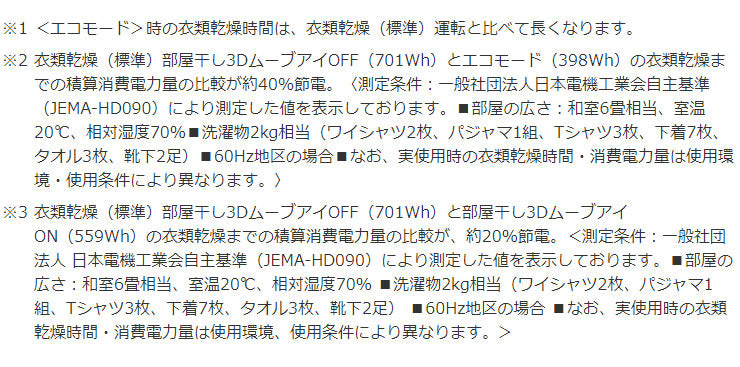 ※1 ＜エコモード＞時の衣類乾燥時間は、衣類乾燥（標準）運転と比べて長くなります。

※2 衣類乾燥（標準）部屋干し3DムーブアイOFF（701Wh）とエコモード（398Wh）の衣類乾燥までの積算消費電力量の比較が約40%節電。〈測定条件：一般社団法人日本電機工業会自主基準（JEMA-HD090）により測定した値を表示しております。■部屋の広さ：和室6畳相当、室温20℃、相対湿度70%■洗濯物2kg相当（ワイシャツ2枚、パジャマ1組、Tシャツ3枚、下着7枚、タオル3枚、靴下2足）■60Hz地区の場合■なお、実使用時の衣類乾燥時間・消費電力量は使用環境・使用条件により異なります。〉

※3 衣類乾燥（標準）部屋干し3DムーブアイOFF（701Wh）と部屋干し3DムーブアイON（559Wh）の衣類乾燥までの積算消費電力量の比較が、約20%節電。＜測定条件：一般社団法人 日本電機工業会自主基準（JEMA-HD090）により測定した値を表示しております。■部屋の広さ：和室6畳相当、室温20℃、相対湿度70% ■洗濯物2kg相当（ワイシャツ2枚、パジャマ1組、Tシャツ3枚、下着7枚、タオル3枚、靴下2足） ■60Hz地区の場合 ■なお、実使用時の衣類乾燥時間・消費電力量は使用環境、使用条件により異なります。＞